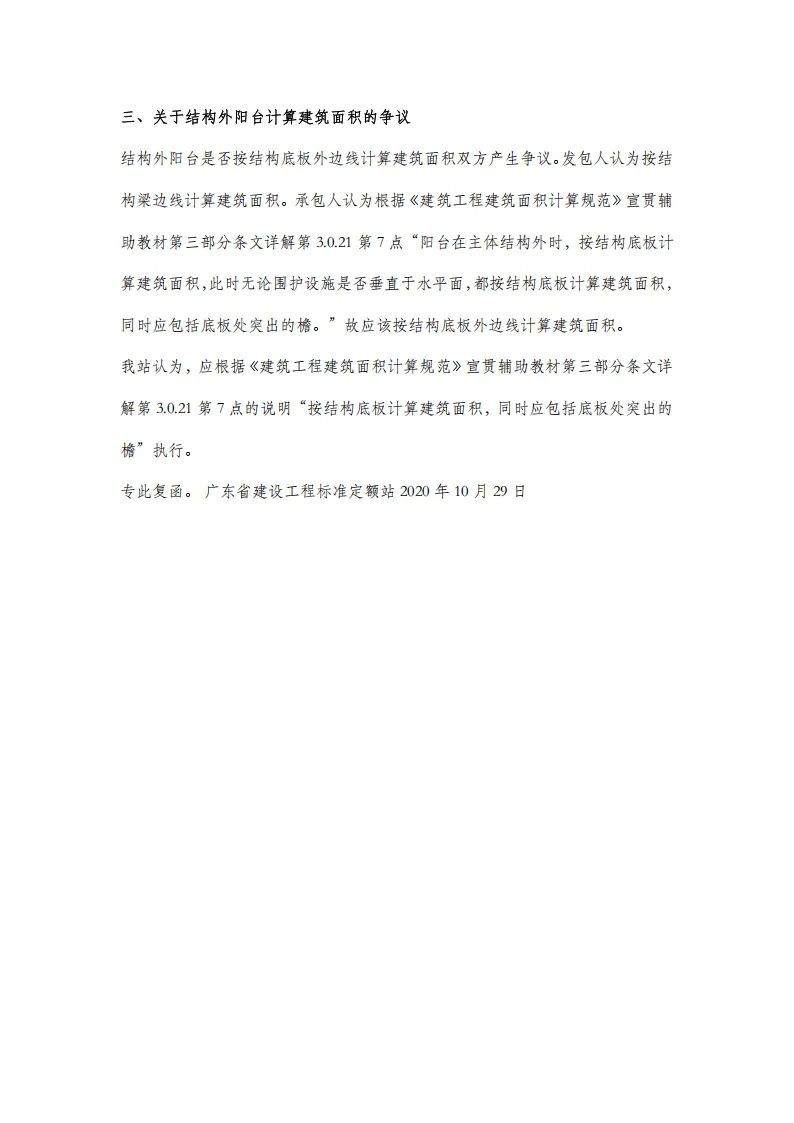 三、关于结构外阳台计算建筑面积的争议

结构外阳台是否按结构底板外边线计算建筑面积双方产生争议。发包人认为按结构梁边线计算建筑面积。承包人认为根据《建筑工程建筑面积计算规范》宣贯辅助教材第三部分条文详解第 3.0.21 第 7 点“阳台在主体结构外时，按结构底板计算建筑面积，此时无论围护设施是否垂直于水平面，都按结构底板计算建筑面积，同时应包括底板处突出的檐。”故应该按结构底板外边线计算建筑面积。

我站认为，应根据《建筑工程建筑面积计算规范》宣贯辅助教材第三部分条文详解第 3.0.21 第 7 点的说明“按结构底板计算建筑面积，同时应包括底板处突出的檐”执行。

专此复函。 广东省建设工程标准定额站 2020 年 10 月 29 日